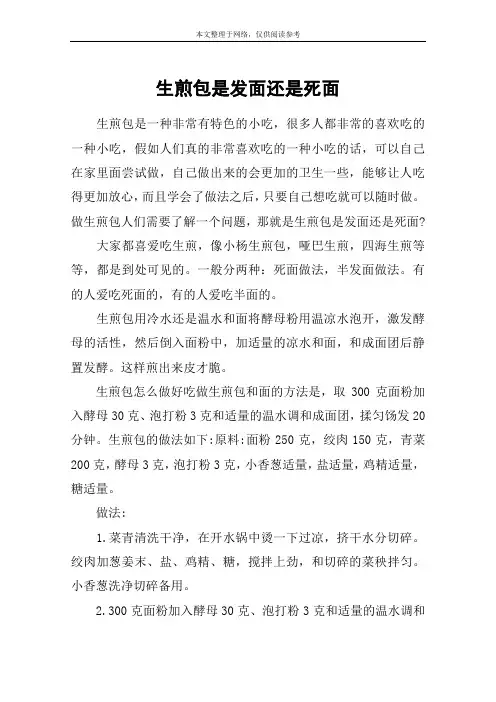 本文整理于网络，仅供阅读参考

生煎包是发面还是死面

生煎包是一种非常有特色的小吃，很多人都非常的喜欢吃的一种小吃，假如人们真的非常喜欢吃的一种小吃的话，可以自己在家里面尝试做，自己做出来的会更加的卫生一些，能够让人吃得更加放心，而且学会了做法之后，只要自己想吃就可以随时做。做生煎包人们需要了解一个问题，那就是生煎包是发面还是死面？

大家都喜爱吃生煎，像小杨生煎包，哑巴生煎，四海生煎等等，都是到处可见的。一般分两种：死面做法，半发面做法。有的人爱吃死面的，有的人爱吃半面的。

生煎包用冷水还是温水和面将酵母粉用温凉水泡开，激发酵母的活性，然后倒入面粉中，加适量的凉水和面，和成面团后静置发酵。这样煎出来皮才脆。

生煎包怎么做好吃做生煎包和面的方法是，取 300 克面粉加入酵母 30 克、泡打粉 3 克和适量的温水调和成面团，揉匀饧发 20 分钟。生煎包的做法如下：原料：面粉 250 克，绞肉 150 克，青菜 200 克，酵母 3 克，泡打粉 3 克，小香葱适量，盐适量，鸡精适量，糖适量。

做法：

1.菜青清洗干净，在开水锅中烫一下过凉，挤干水分切碎。绞肉加葱姜末、盐、鸡精、糖，搅拌上劲，和切碎的菜秧拌匀。小香葱洗净切碎备用。

2.300 克面粉加入酵母 30 克、泡打粉 3 克和适量的温水调和